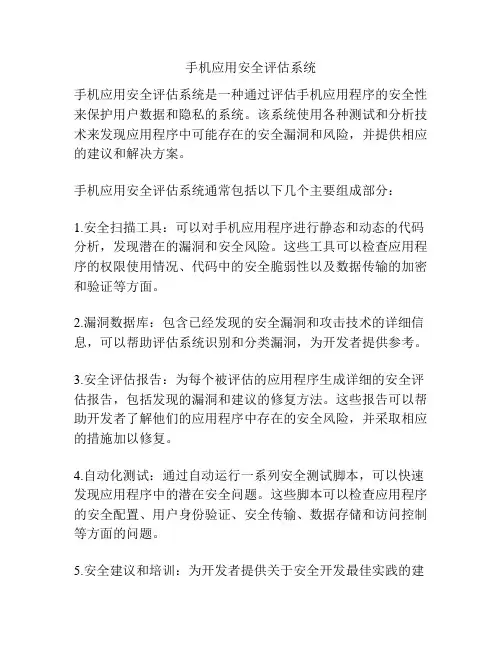 手机应用安全评估系统

手机应用安全评估系统是一种通过评估手机应用程序的安全性来保护用户数据和隐私的系统。该系统使用各种测试和分析技术来发现应用程序中可能存在的安全漏洞和风险，并提供相应的建议和解决方案。

手机应用安全评估系统通常包括以下几个主要组成部分：

1.安全扫描工具：可以对手机应用程序进行静态和动态的代码分析，发现潜在的漏洞和安全风险。这些工具可以检查应用程序的权限使用情况、代码中的安全脆弱性以及数据传输的加密和验证等方面。

2.漏洞数据库：包含已经发现的安全漏洞和攻击技术的详细信息，可以帮助评估系统识别和分类漏洞，为开发者提供参考。

3.安全评估报告：为每个被评估的应用程序生成详细的安全评估报告，包括发现的漏洞和建议的修复方法。这些报告可以帮助开发者了解他们的应用程序中存在的安全风险，并采取相应的措施加以修复。

4.自动化测试：通过自动运行一系列安全测试脚本，可以快速发现应用程序中的潜在安全问题。这些脚本可以检查应用程序的安全配置、用户身份验证、安全传输、数据存储和访问控制等方面的问题。

5.安全建议和培训：为开发者提供关于安全开发最佳实践的建